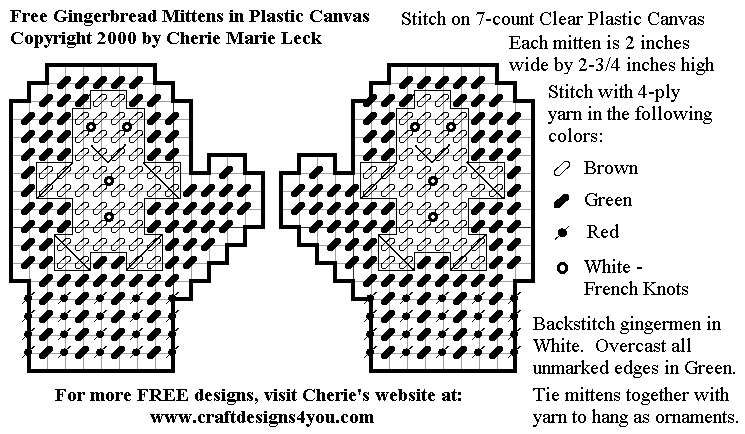 Free Gingerbread Mittens in Plastic Canvas
Copyright 2000 by Cherie Marie Leck

Stitch on 7-count Clear Plastic Canvas

Each mitten is 2 inches wide by 2-3/4 inches high

Stitch with 4-ply yarn in the following colors:

Brown

Green

Red

White - French Knots

Backstitch gingermen in White. Overcast all unmarked edges in Green.

Tie mittens together with yarn to hang as ornaments.

For more FREE designs, visit Cherie's website at:
www.craftdesigns4you.com